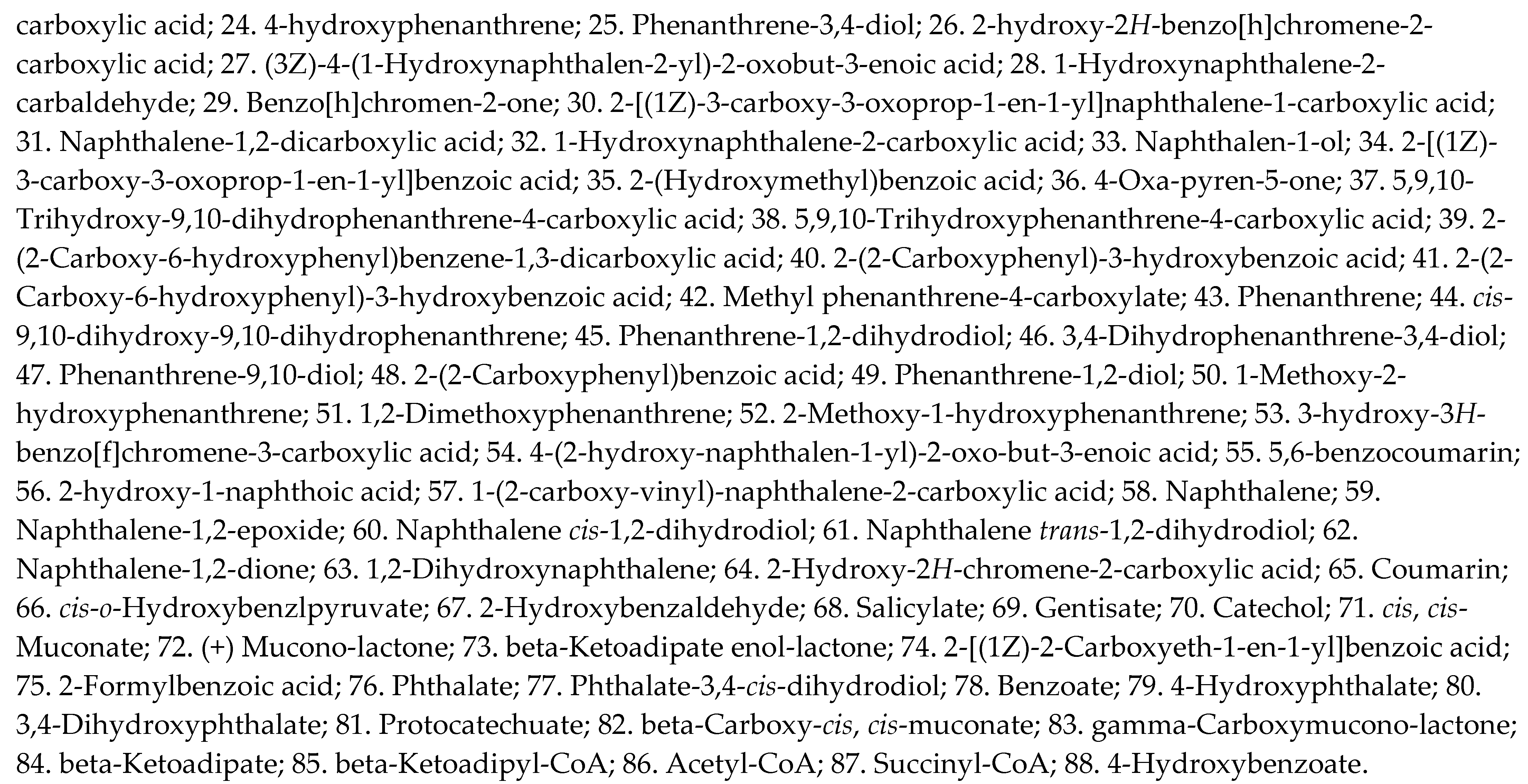 carboxylic acid; 24. 4-hydroxyphenanthrene; 25. Phenanthrene-3,4-diol; 26. 2-hydroxy-2H-benzo[h]chromene-2-carboxylic acid; 27. (3Z)-4-(1-Hydroxynaphthalen-2-yl)-2-oxobut-3-enoic acid; 28. 1-Hydroxynaphthalene-2-carbaldehyde; 29. Benzo[h]chromen-2-one; 30. 2-[(1Z)-3-carboxy-3-oxoprop-1-en-1-yl]naphthalene-1-carboxylic acid; 31. Naphthalene-1,2-dicarboxylic acid; 32. 1-Hydroxynaphthalene-2-carboxylic acid; 33. Naphthalen-1-ol; 34. 2-[(1Z)-3-carboxy-3-oxoprop-1-en-1-yl]benzoic acid; 35. 2-(Hydroxymethyl)benzoic acid; 36. 4-Oxa-pyren-5-one; 37. 5,9,10-Trihydroxy-9,10-dihydrophenanthrene-4-carboxylic acid; 38. 5,9,10-Trihydroxyphenanthrene-4-carboxylic acid; 39. 2-(2-Carboxy-6-hydroxyphenyl)benzene-1,3-dicarboxylic acid; 40. 2-(2-Carboxyphenyl)-3-hydroxybenzoic acid; 41. 2-(2-Carboxy-6-hydroxyphenyl)-3-hydroxybenzoic acid; 42. Methyl phenanthrene-4-carboxylate; 43. Phenanthrene; 44. cis-9,10-dihydroxy-9,10-dihydrophenanthrene; 45. Phenanthrene-1,2-dihydrodiol; 46. 3,4-Dihydrophenanthrene-3,4-diol; 47. Phenanthrene-9,10-diol; 48. 2-(2-Carboxyphenyl)benzoic acid; 49. Phenanthrene-1,2-diol; 50. 1-Methoxy-2-hydroxyphenanthrene; 51. 1,2-Dimethoxyphenanthrene; 52. 2-Methoxy-1-hydroxyphenanthrene; 53. 3-hydroxy-3H-benzo[f]chromene-3-carboxylic acid; 54. 4-(2-hydroxy-naphthalen-1-yl)-2-oxo-but-3-enoic acid; 55. 5,6-benzocoumarin; 56. 2-hydroxy-1-naphthoic acid; 57. 1-(2-carboxy-vinyl)-naphthalene-2-carboxylic acid; 58. Naphthalene; 59. Naphthalene-1,2-epoxide; 60. Naphthalene cis-1,2-dihydrodiol; 61. Naphthalene trans-1,2-dihydrodiol; 62. Naphthalene-1,2-dione; 63. 1,2-Dihydroxynaphthalene; 64. 2-Hydroxy-2H-chromene-2-carboxylic acid; 65. Coumarin; 66. cis-o-Hydroxybenzlpyruvate; 67. 2-Hydroxybenzaldehyde; 68. Salicylate; 69. Gentisate; 70. Catechol; 71. cis, cis-Muconate; 72. (+) Mucono-lactone; 73. beta-Ketoadipate enol-lactone; 74. 2-[(1Z)-2-Carboxyeth-1-en-1-yl]benzoic acid; 75. 2-Formylbenzoic acid; 76. Phthalate; 77. Phthalate-3,4-cis-dihydrodiol; 78. Benzoate; 79. 4-Hydroxyphthalate; 80. 3,4-Dihydroxyphthalate; 81. Protocatechuate; 82. beta-Carboxy-cis, cis-muconate; 83. gamma-Carboxymucono-lactone; 84. beta-Ketoadipate; 85. beta-Ketoadipyl-CoA; 86. Acetyl-CoA; 87. Succinyl-CoA; 88. 4-Hydroxybenzoate.